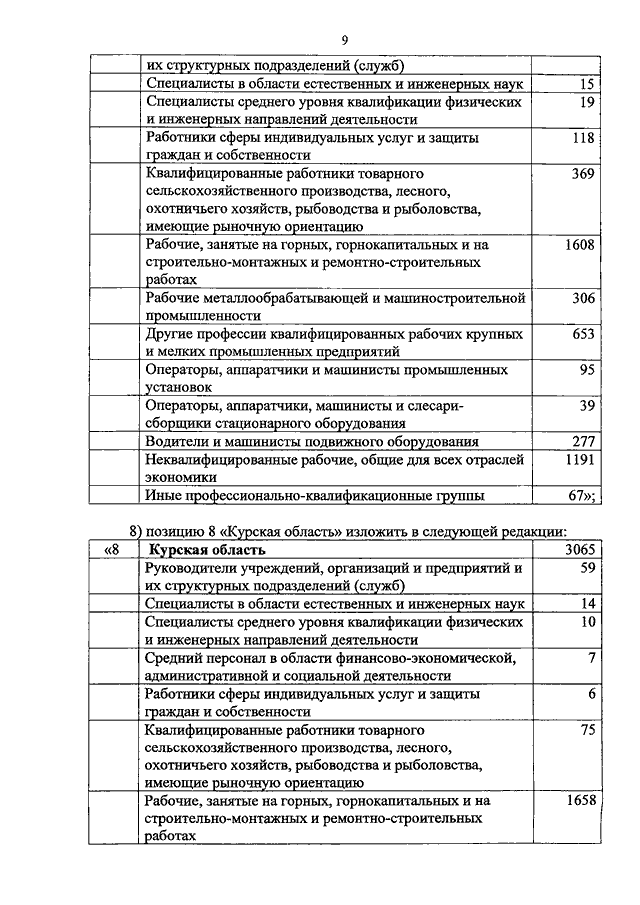 9

|  |  |  |
|---|---|---|
|  | их структурных подразделений (служб) |  |
|  | Специалисты в области естественных и инженерных наук | 15 |
|  | Специалисты среднего уровня квалификации физических и инженерных направлений деятельности | 19 |
|  | Работники сферы индивидуальных услуг и защиты граждан и собственности | 118 |
|  | Квалифицированные работники товарного сельскохозяйственного производства, лесного, охотничьего хозяйств, рыбоводства и рыболовства, имеющие рыночную ориентацию | 369 |
|  | Рабочие, занятые на горных, горнокапитальных и на строительно-монтажных и ремонтно-строительных работах | 1608 |
|  | Рабочие металлообрабатывающей и машиностроительной промышленности | 306 |
|  | Другие профессии квалифицированных рабочих крупных и мелких промышленных предприятий | 653 |
|  | Операторы, аппаратчики и машинисты промышленных установок | 95 |
|  | Операторы, аппаратчики, машинисты и слесари-сборщики стационарного оборудования | 39 |
|  | Водители и машинисты подвижного оборудования | 277 |
|  | Неквалифицированные рабочие, общие для всех отраслей экономики | 1191 |
|  | Иные профессионально-квалификационные группы | 67»; |

8) позицию 8 «Курская область» изложить в следующей редакции:

|  |  |  |
|---|---|---|
| «8 | **Курская область** | 3065 |
|  | Руководители учреждений, организаций и предприятий и их структурных подразделений (служб) | 59 |
|  | Специалисты в области естественных и инженерных наук | 14 |
|  | Специалисты среднего уровня квалификации физических и инженерных направлений деятельности | 10 |
|  | Средний персонал в области финансово-экономической, административной и социальной деятельности | 7 |
|  | Работники сферы индивидуальных услуг и защиты граждан и собственности | 6 |
|  | Квалифицированные работники товарного сельскохозяйственного производства, лесного, охотничьего хозяйств, рыбоводства и рыболовства, имеющие рыночную ориентацию | 75 |
|  | Рабочие, занятые на горных, горнокапитальных и на строительно-монтажных и ремонтно-строительных работах | 1658 |